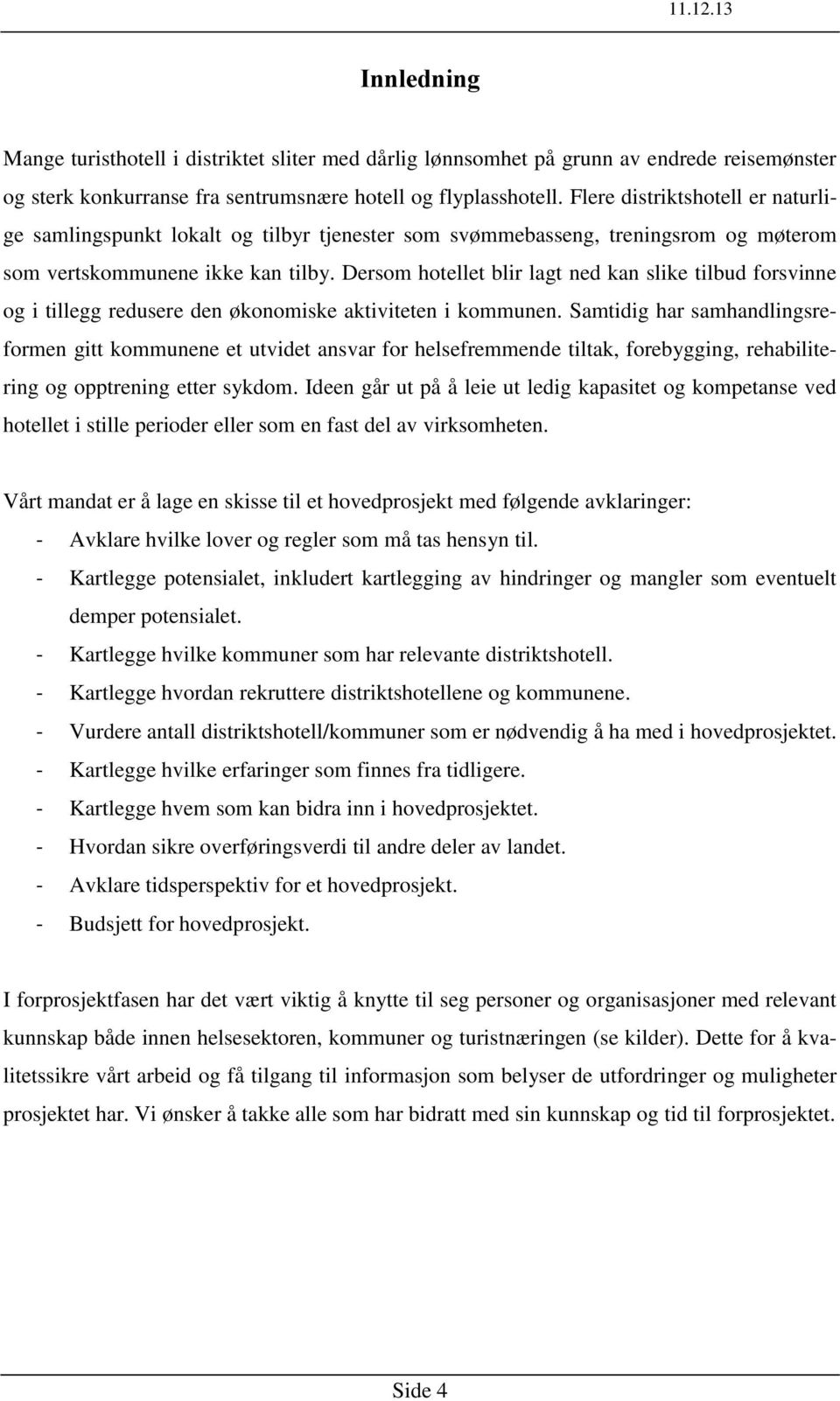 11.12.13

Innledning

Mange turisthotell i distriktet sliter med dårlig lønnsomhet på grunn av endrede reisemønster og sterk konkurranse fra sentrumsnære hotell og flyplasshotell. Flere distriktshotell er naturlige samlingspunkt lokalt og tilbyr tjenester som svømmebasseng, treningsrom og møterom som vertskommunene ikke kan tilby. Dersom hotellet blir lagt ned kan slike tilbud forsvinne og i tillegg redusere den økonomiske aktiviteten i kommunen. Samtidig har samhandlingsreformen gitt kommunene et utvidet ansvar for helsefremmende tiltak, forebygging, rehabilitering og opptrening etter sykdom. Ideen går ut på å leie ut ledig kapasitet og kompetanse ved hotellet i stille perioder eller som en fast del av virksomheten.

Vårt mandat er å lage en skisse til et hovedprosjekt med følgende avklaringer:
- Avklare hvilke lover og regler som må tas hensyn til.
- Kartlegge potensialet, inkludert kartlegging av hindringer og mangler som eventuelt demper potensialet.
- Kartlegge hvilke kommuner som har relevante distriktshotell.
- Kartlegge hvordan rekruttere distriktshotellene og kommunene.
- Vurdere antall distriktshotell/kommuner som er nødvendig å ha med i hovedprosjektet.
- Kartlegge hvilke erfaringer som finnes fra tidligere.
- Kartlegge hvem som kan bidra inn i hovedprosjektet.
- Hvordan sikre overføringsverdi til andre deler av landet.
- Avklare tidsperspektiv for et hovedprosjekt.
- Budsjett for hovedprosjekt.

I forprosjektfasen har det vært viktig å knytte til seg personer og organisasjoner med relevant kunnskap både innen helsesektoren, kommuner og turistnæringen (se kilder). Dette for å kvalitetssikre vårt arbeid og få tilgang til informasjon som belyser de utfordringer og muligheter prosjektet har. Vi ønsker å takke alle som har bidratt med sin kunnskap og tid til forprosjektet.

Side 4